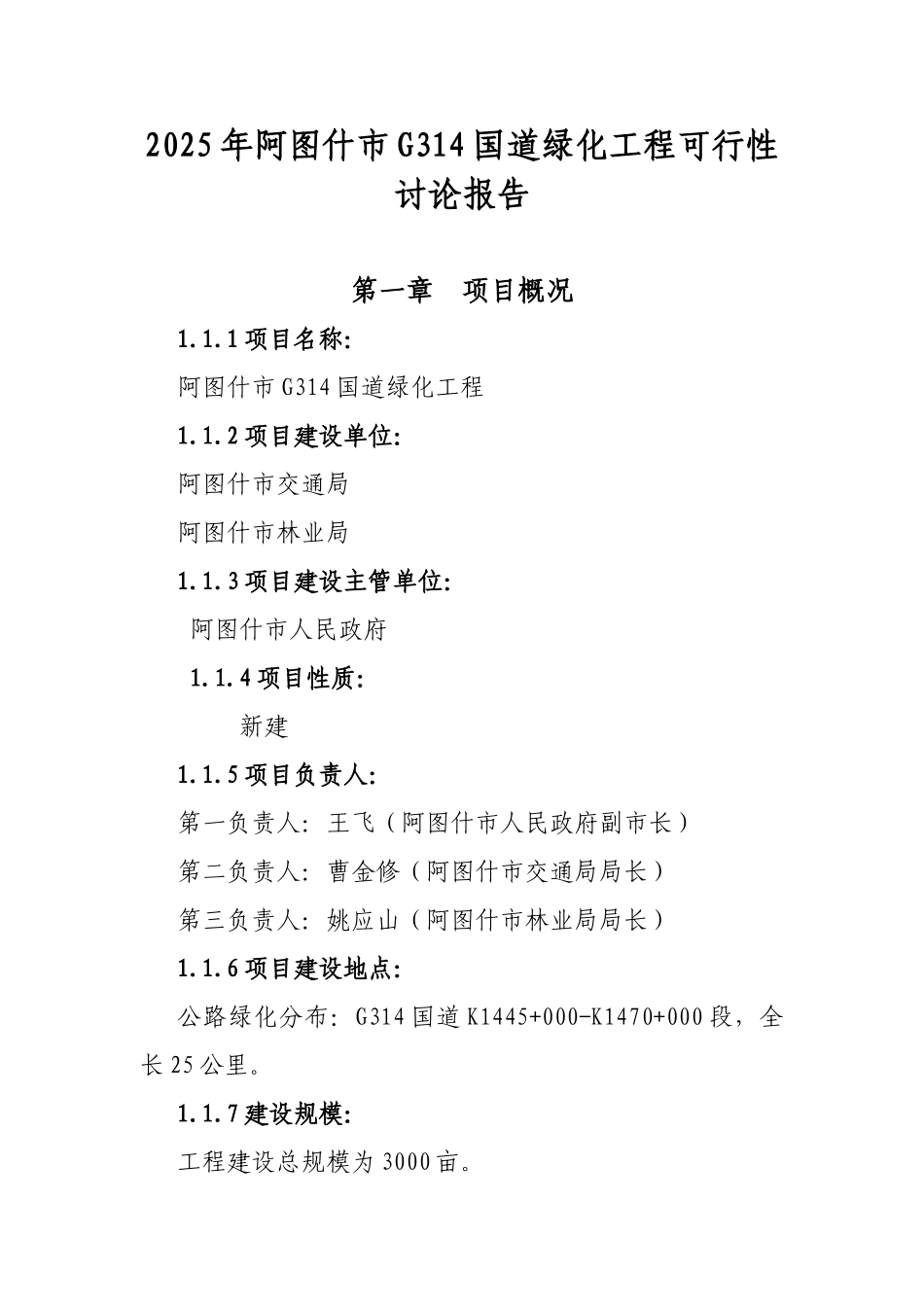 2025年阿图什市G314国道绿化工程可行性讨论报告

第一章　项目概况

1.1.1项目名称:

阿图什市G314国道绿化工程

1.1.2项目建设单位:

阿图什市交通局

阿图什市林业局

1.1.3项目建设主管单位:

阿图什市人民政府

1.1.4项目性质:

新建

1.1.5项目负责人:

第一负责人: 王飞（阿图什市人民政府副市长）

第二负责人: 曹金修（阿图什市交通局局长）

第三负责人: 姚应山（阿图什市林业局局长）

1.1.6项目建设地点:

公路绿化分布: G314国道K1445+000-K1470+000段，全长25公里。

1.1.7建设规模:

工程建设总规模为3000亩。